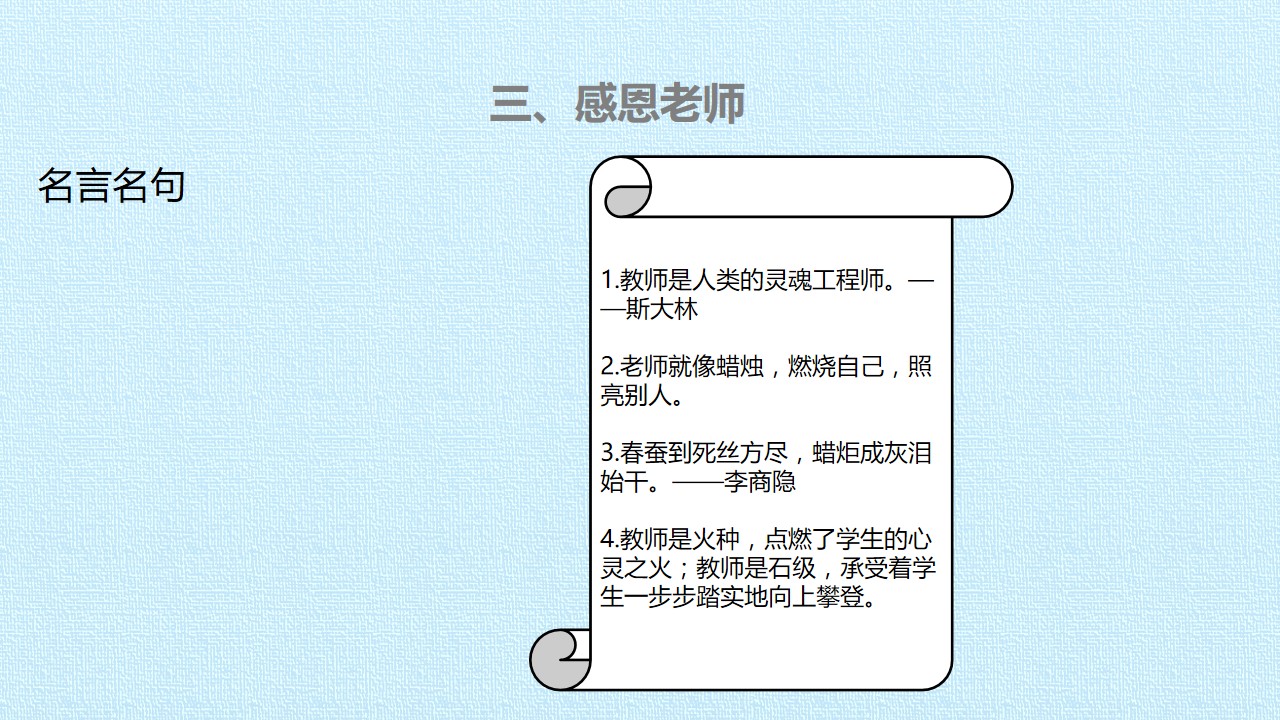 三、感恩老师

名言名句

1.教师是人类的灵魂工程师。——斯大林

2.老师就像蜡烛，燃烧自己，照亮别人。

3.春蚕到死丝方尽，蜡炬成灰泪始干。——李商隐

4.教师是火种，点燃了学生的心灵之火；教师是石级，承受着学生一步步踏实地向上攀登。